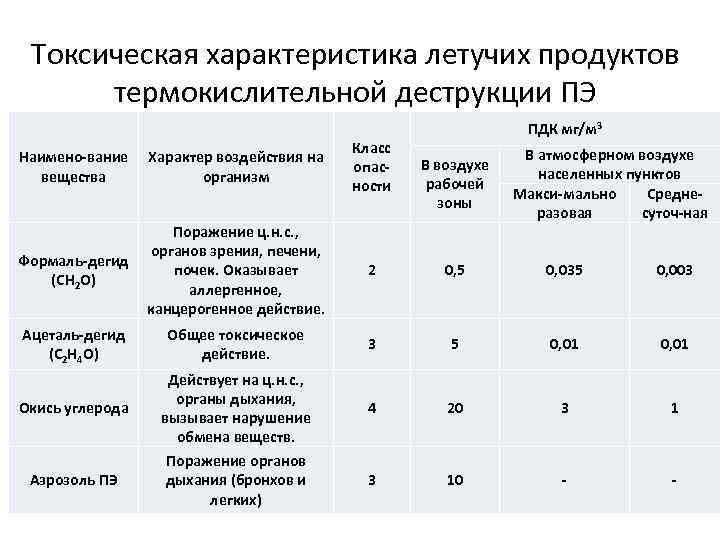 Токсическая характеристика летучих продуктов термокислительной деструкции ПЭ

| Наимено-вание вещества | Характер воздействия на организм | Класс опас-ности | ПДК мг/м$^3$ В воздухе рабочей зоны | ПДК мг/м$^3$ В атмосферном воздухе населенных пунктов Макси-мально разовая | ПДК мг/м$^3$ В атмосферном воздухе населенных пунктов Средне-суточ-ная |
|---|---|---|---|---|---|
| Формаль-дегид ($CH_2O$) | Поражение ц.н.с., органов зрения, печени, почек. Оказывает аллергенное, канцерогенное действие. | 2 | 0,5 | 0,035 | 0,003 |
| Ацеталь-дегид ($C_2H_4O$) | Общее токсическое действие. | 3 | 5 | 0,01 | 0,01 |
| Окись углерода | Действует на ц.н.с., органы дыхания, вызывает нарушение обмена веществ. | 4 | 20 | 3 | 1 |
| Аэрозоль ПЭ | Поражение органов дыхания (бронхов и легких) | 3 | 10 | - | - |